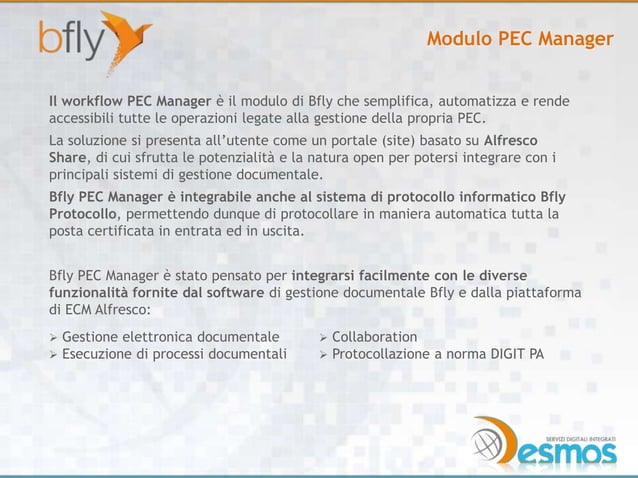 bfly

Modulo PEC Manager

Il workflow PEC Manager è il modulo di Bfly che semplifica, automatizza e rende accessibili tutte le operazioni legate alla gestione della propria PEC.

La soluzione si presenta all'utente come un portale (site) basato su Alfresco Share, di cui sfrutta le potenzialità e la natura open per potersi integrare con i principali sistemi di gestione documentale.

Bfly PEC Manager è integrabile anche al sistema di protocollo informatico Bfly Protocollo, permettendo dunque di protocollare in maniera automatica tutta la posta certificata in entrata ed in uscita.

Bfly PEC Manager è stato pensato per integrarsi facilmente con le diverse funzionalità fornite dal software di gestione documentale Bfly e dalla piattaforma di ECM Alfresco:

➢ Gestione elettronica documentale
➢ Esecuzione di processi documentali

➢ Collaboration
➢ Protocollazione a norma DIGIT PA

SERVIZI DIGITALI INTEGRATI
Desmos